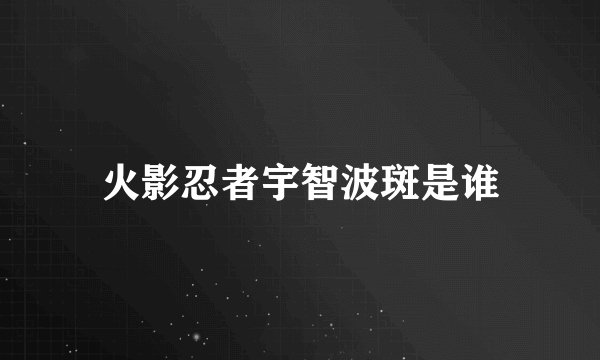 火影忍者宇智波斑是谁